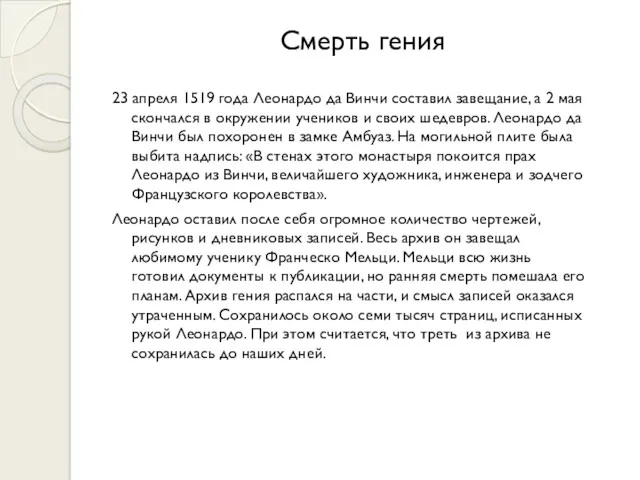 Смерть гения

23 апреля 1519 года Леонардо да Винчи составил завещание, а 2 мая скончался в окружении учеников и своих шедевров. Леонардо да Винчи был похоронен в замке Амбуаз. На могильной плите была выбита надпись: «В стенах этого монастыря покоится прах Леонардо из Винчи, величайшего художника, инженера и зодчего Французского королевства».

Леонардо оставил после себя огромное количество чертежей, рисунков и дневниковых записей. Весь архив он завещал любимому ученику Франческо Мельци. Мельци всю жизнь готовил документы к публикации, но ранняя смерть помешала его планам. Архив гения распался на части, и смысл записей оказался утраченным. Сохранилось около семи тысяч страниц, исписанных рукой Леонардо. При этом считается, что треть из архива не сохранилась до наших дней.